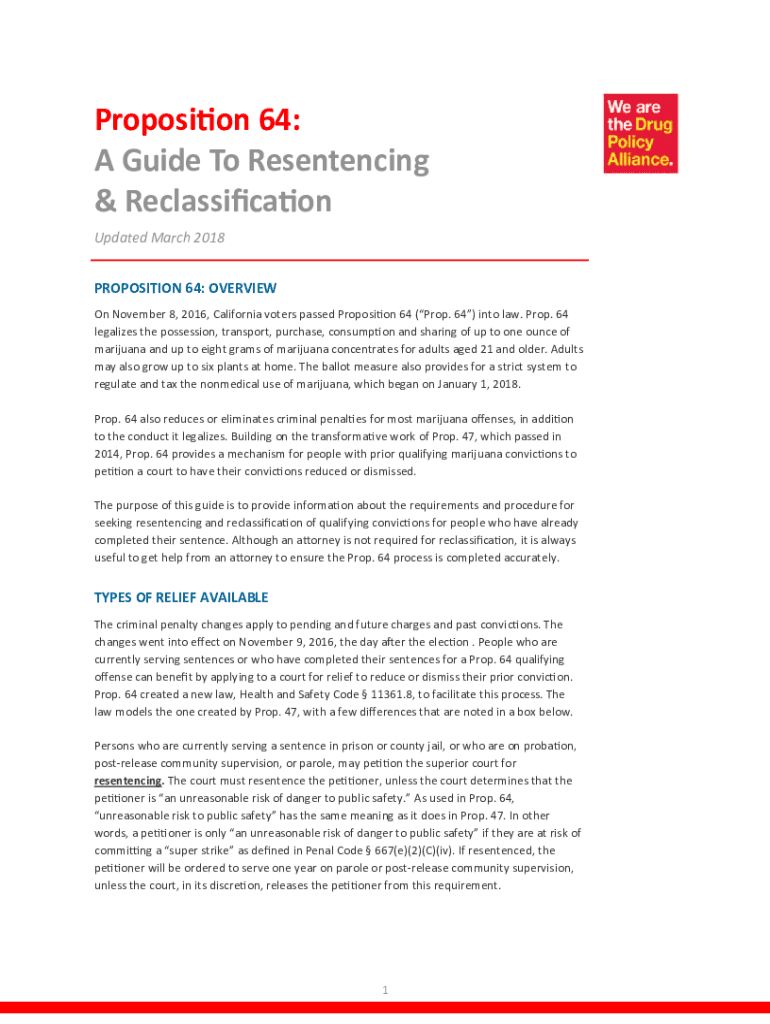 Proposition 64:
A Guide To Resentencing & Reclassification

We are the Drug Policy Alliance.

Updated March 2018

PROPOSITION 64: OVERVIEW

On November 8, 2016, California voters passed Proposition 64 ("Prop. 64") into law. Prop. 64 legalizes the possession, transport, purchase, consumption and sharing of up to one ounce of marijuana and up to eight grams of marijuana concentrates for adults aged 21 and older. Adults may also grow up to six plants at home. The ballot measure also provides for a strict system to regulate and tax the nonmedical use of marijuana, which began on January 1, 2018.

Prop. 64 also reduces or eliminates criminal penalties for most marijuana offenses, in addition to the conduct it legalizes. Building on the transformative work of Prop. 47, which passed in 2014, Prop. 64 provides a mechanism for people with prior qualifying marijuana convictions to petition a court to have their convictions reduced or dismissed.

The purpose of this guide is to provide information about the requirements and procedure for seeking resentencing and reclassification of qualifying convictions for people who have already completed their sentence. Although an attorney is not required for reclassification, it is always useful to get help from an attorney to ensure the Prop. 64 process is completed accurately.

TYPES OF RELIEF AVAILABLE

The criminal penalty changes apply to pending and future charges and past convictions. The changes went into effect on November 9, 2016, the day after the election . People who are currently serving sentences or who have completed their sentences for a Prop. 64 qualifying offense can benefit by applying to a court for relief to reduce or dismiss their prior conviction. Prop. 64 created a new law, Health and Safety Code § 11361.8, to facilitate this process. The law models the one created by Prop. 47, with a few differences that are noted in a box below.

Persons who are currently serving a sentence in prison or county jail, or who are on probation, post-release community supervision, or parole, may petition the superior court for resentencing. The court must resentence the petitioner, unless the court determines that the petitioner is "an unreasonable risk of danger to public safety." As used in Prop. 64, "unreasonable risk to public safety" has the same meaning as it does in Prop. 47. In other words, a petitioner is only "an unreasonable risk of danger to public safety" if they are at risk of committing a "super strike" as defined in Penal Code § 667(e)(2)(C)(iv). If resentenced, the petitioner will be ordered to serve one year on parole or post-release community supervision, unless the court, in its discretion, releases the petitioner from this requirement.

1